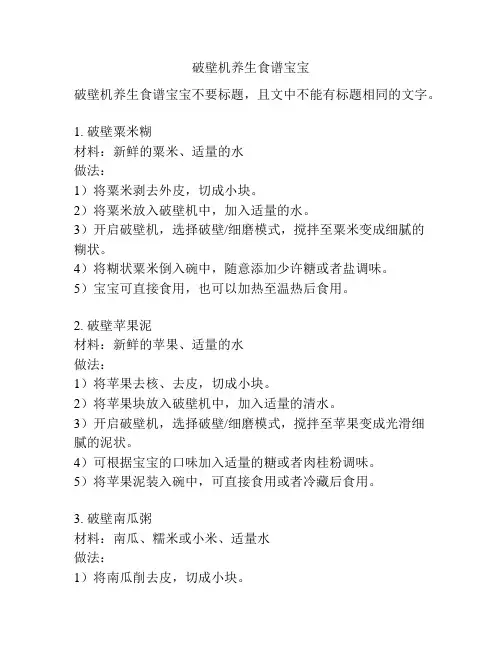 破壁机养生食谱宝宝

破壁机养生食谱宝宝不要标题，且文中不能有标题相同的文字。

1. 破壁粟米糊
材料：新鲜的粟米、适量的水
做法：
1）将粟米剥去外皮，切成小块。
2）将粟米放入破壁机中，加入适量的水。
3）开启破壁机，选择破壁/细磨模式，搅拌至粟米变成细腻的糊状。
4）将糊状粟米倒入碗中，随意添加少许糖或者盐调味。
5）宝宝可直接食用，也可以加热至温热后食用。

2. 破壁苹果泥
材料：新鲜的苹果、适量的水
做法：
1）将苹果去核、去皮，切成小块。
2）将苹果块放入破壁机中，加入适量的清水。
3）开启破壁机，选择破壁/细磨模式，搅拌至苹果变成光滑细腻的泥状。
4）可根据宝宝的口味加入适量的糖或者肉桂粉调味。
5）将苹果泥装入碗中，可直接食用或者冷藏后食用。

3. 破壁南瓜粥
材料：南瓜、糯米或小米、适量水
做法：
1）将南瓜削去皮，切成小块。